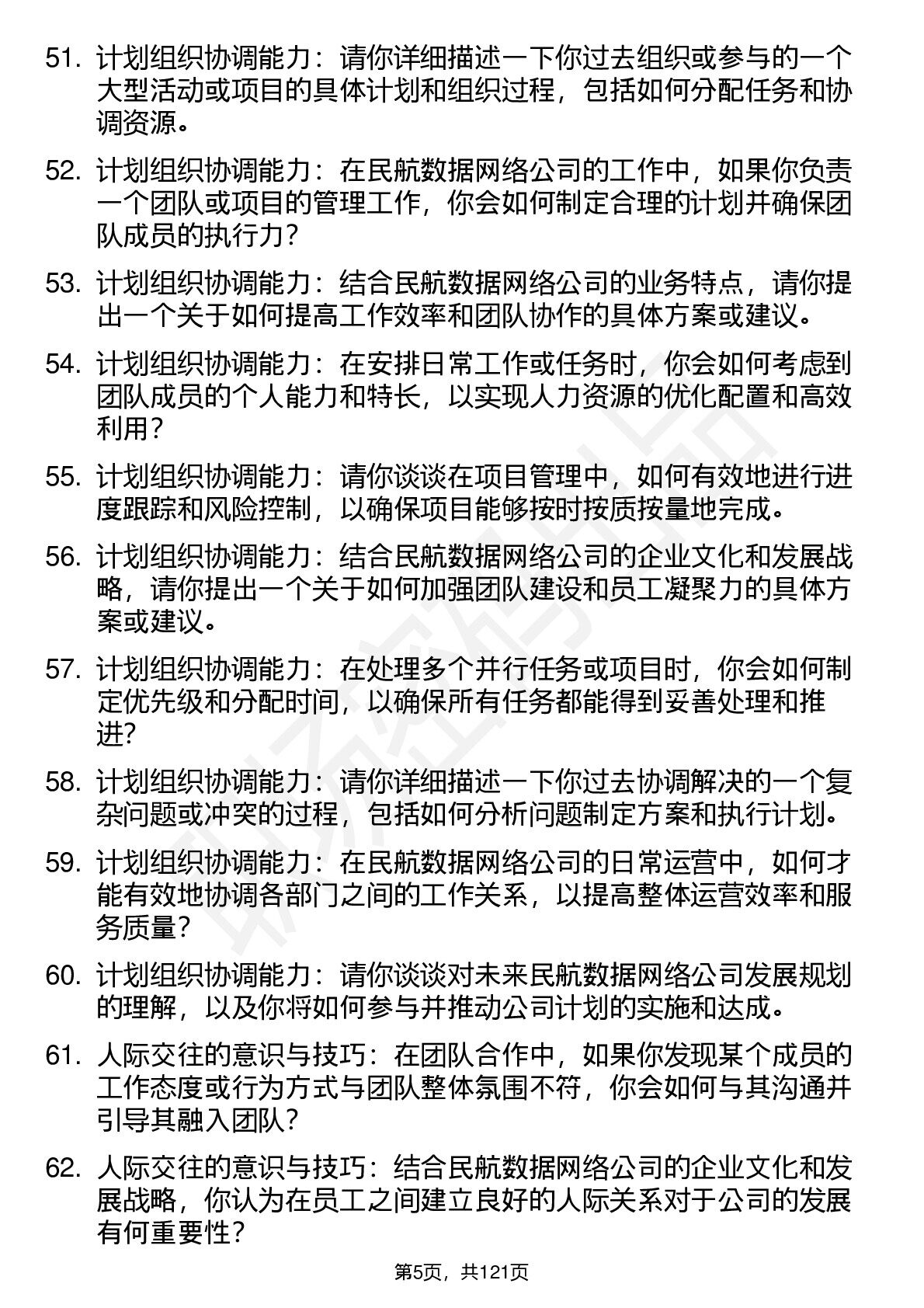 51. 计划组织协调能力：请你详细描述一下你过去组织或参与的一个大型活动或项目的具体计划和组织过程，包括如何分配任务和协调资源。

52. 计划组织协调能力：在民航数据网络公司的工作中，如果你负责一个团队或项目的管理工作，你会如何制定合理的计划并确保团队成员的执行力？

53. 计划组织协调能力：结合民航数据网络公司的业务特点，请你提出一个关于如何提高工作效率和团队协作的具体方案或建议。

54. 计划组织协调能力：在安排日常工作或任务时，你会如何考虑到团队成员的个人能力和特长，以实现人力资源的优化配置和高效利用？

55. 计划组织协调能力：请你谈谈在项目管理中，如何有效地进行进度跟踪和风险控制，以确保项目能够按时按质按量地完成。

56. 计划组织协调能力：结合民航数据网络公司的企业文化和发展战略，请你提出一个关于如何加强团队建设和员工凝聚力的具体方案或建议。

57. 计划组织协调能力：在处理多个并行任务或项目时，你会如何制定优先级和分配时间，以确保所有任务都能得到妥善处理和推进?

58. 计划组织协调能力：请你详细描述一下你过去协调解决的一个复杂问题或冲突的过程，包括如何分析问题制定方案和执行计划。

59. 计划组织协调能力：在民航数据网络公司的日常运营中，如何才能有效地协调各部门之间的工作关系，以提高整体运营效率和服务质量？

60. 计划组织协调能力：请你谈谈对未来民航数据网络公司发展规划的理解，以及你将如何参与并推动公司计划的实施和达成。

61. 人际交往的意识与技巧：在团队合作中，如果你发现某个成员的工作态度或行为方式与团队整体氛围不符，你会如何与其沟通并引导其融入团队？

62. 人际交往的意识与技巧：结合民航数据网络公司的企业文化和发展战略，你认为在员工之间建立良好的人际关系对于公司的发展有何重要性？

第5页，共121页